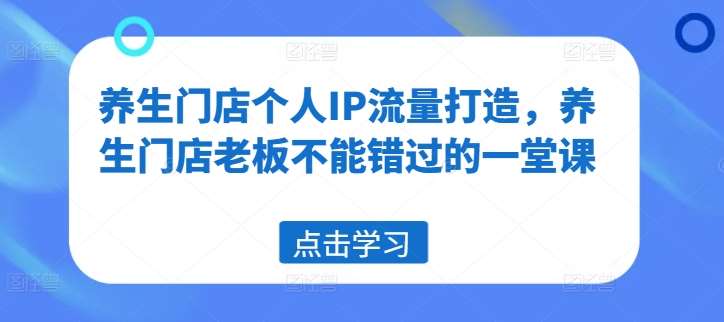 养生门店个人IP流量打造，养生门店老板不能错过的一堂课

点击学习